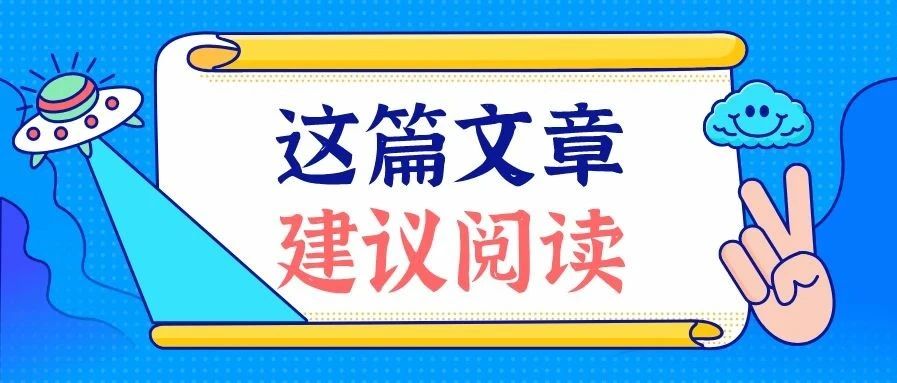 这篇文章
建议阅读